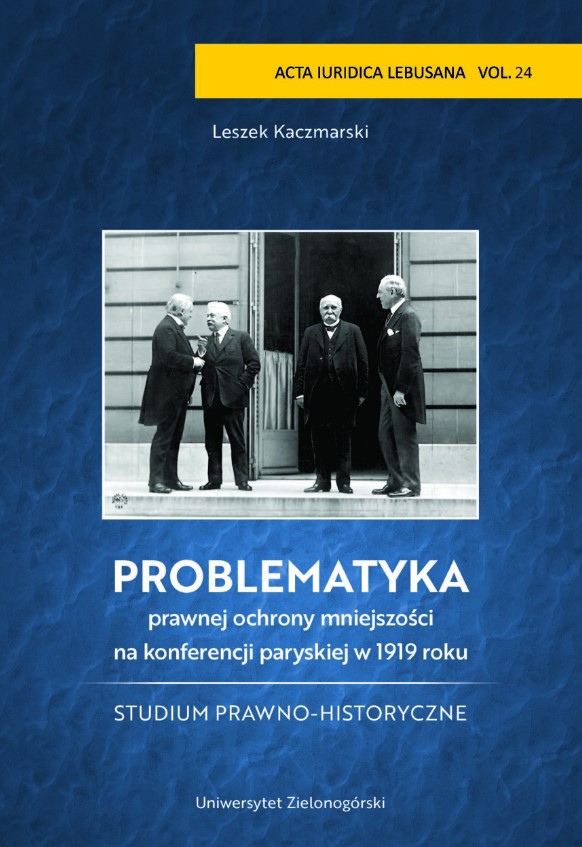 ACTA IURIDICA LEBUSANA VOL. 24

Leszek Kaczmarski

PROBLEMATYKA
prawnej ochrony mniejszości
na konferencji paryskiej w 1919 roku

STUDIUM PRAWNO-HISTORYCZNE

Uniwersytet Zielonogórski